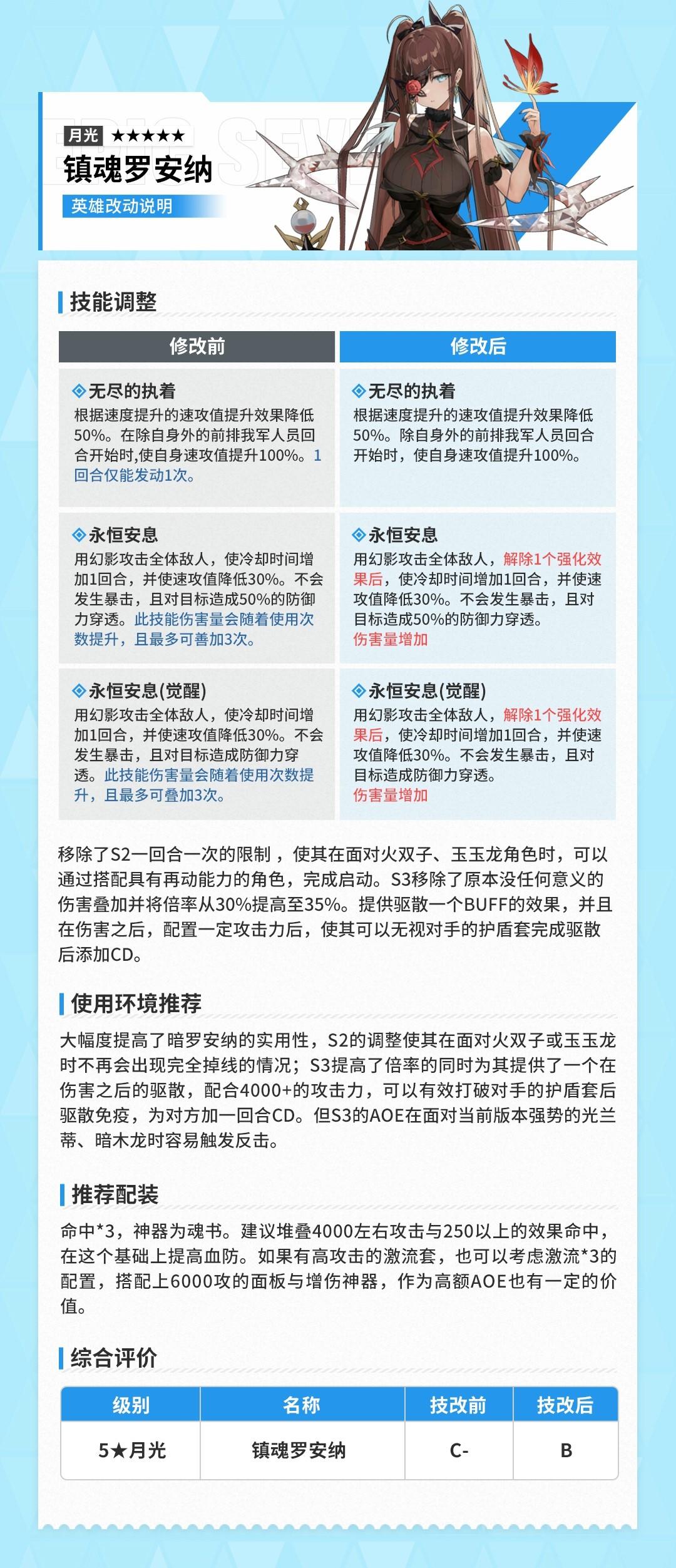 月光 ★★★★★
镇魂罗安纳
英雄改动说明

技能调整

| 修改前 | 修改后 |
|---|---|
| ◈无尽的执着 根据速度提升的速攻值提升效果降低50%。在除自身外的前排我军人员回合开始时,使自身速攻值提升100%。1回合仅能发动1次。 | ◈无尽的执着 根据速度提升的速攻值提升效果降低50%。除自身外的前排我军人员回合开始时，使自身速攻值提升100%。 |
| ◈永恒安息 用幻影攻击全体敌人，使冷却时间增加1回合，并使速攻值降低30%。不会发生暴击，且对目标造成50%的防御力穿透。此技能伤害量会随着使用次数提升，且最多可善加3次。 | ◈永恒安息 用幻影攻击全体敌人，解除1个强化效果后，使冷却时间增加1回合，并使速攻值降低30%。不会发生暴击，且对目标造成50%的防御力穿透。伤害量增加 |
| ◈永恒安息(觉醒) 用幻影攻击全体敌人，使冷却时间增加1回合，并使速攻值降低30%。不会发生暴击，且对目标造成防御力穿透。此技能伤害量会随着使用次数提升，且最多可叠加3次。 | ◈永恒安息(觉醒) 用幻影攻击全体敌人，解除1个强化效果后，使冷却时间增加1回合，并使速攻值降低30%。不会发生暴击，且对目标造成防御力穿透。伤害量增加 |

移除了S2一回合一次的限制，使其在面对火双子、玉玉龙角色时，可以通过搭配具有再动能力的角色，完成启动。S3移除了原本没任何意义的伤害叠加并将倍率从30%提高至35%。提供驱散一个BUFF的效果，并且在伤害之后，配置一定攻击力后，使其可以无视对手的护盾套完成驱散后添加CD。

使用环境推荐

大幅度提高了暗罗安纳的实用性，S2的调整使其在面对火双子或玉玉龙时不再会出现完全掉线的情况；S3提高了倍率的同时为其提供了一个在伤害之后的驱散，配合4000+的攻击力，可以有效打破对手的护盾套后驱散免疫，为对方加一回合CD。但S3的AOE在面对当前版本强势的光兰蒂、暗木龙时容易触发反击。

推荐配装

命中*3，神器为魂书。建议堆叠4000左右攻击与250以上的效果命中，在这个基础上提高血防。如果有高攻击的激流套，也可以考虑激流*3的配置，搭配上6000攻的面板与增伤神器，作为高额AOE也有一定的价值。

综合评价

| 级别 | 名称 | 技改前 | 技改后 |
|---|---|---|---|
| 5★月光 | 镇魂罗安纳 | C- | B |